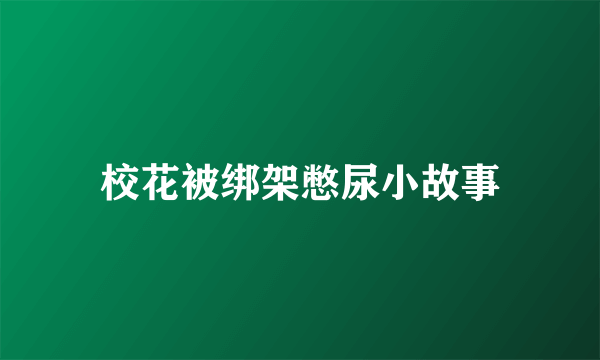 校花被绑架憋尿小故事